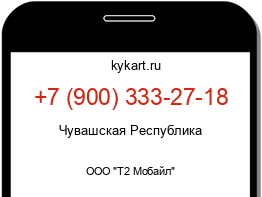 kykart.ru

+7 (900) 333-27-18

Чувашская Республика

ООО "Т2 Мобайл"